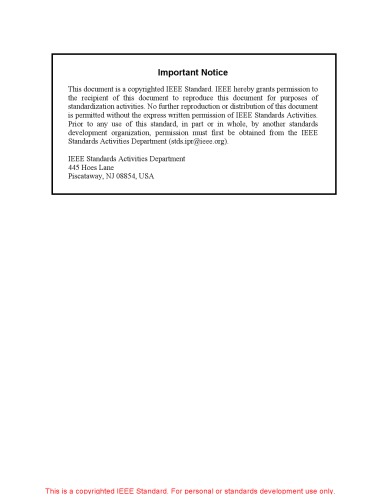 Important Notice

This document is a copyrighted IEEE Standard. IEEE hereby grants permission to the recipient of this document to reproduce this document for purposes of standardization activities. No further reproduction or distribution of this document is permitted without the express written permission of IEEE Standards Activities. Prior to any use of this standard, in part or in whole, by another standards development organization, permission must first be obtained from the IEEE Standards Activities Department (stds.ipr@ieee.org).

IEEE Standards Activities Department
445 Hoes Lane
Piscataway, NJ 08854, USA

This is a copyrighted IEEE Standard. For personal or standards development use only.